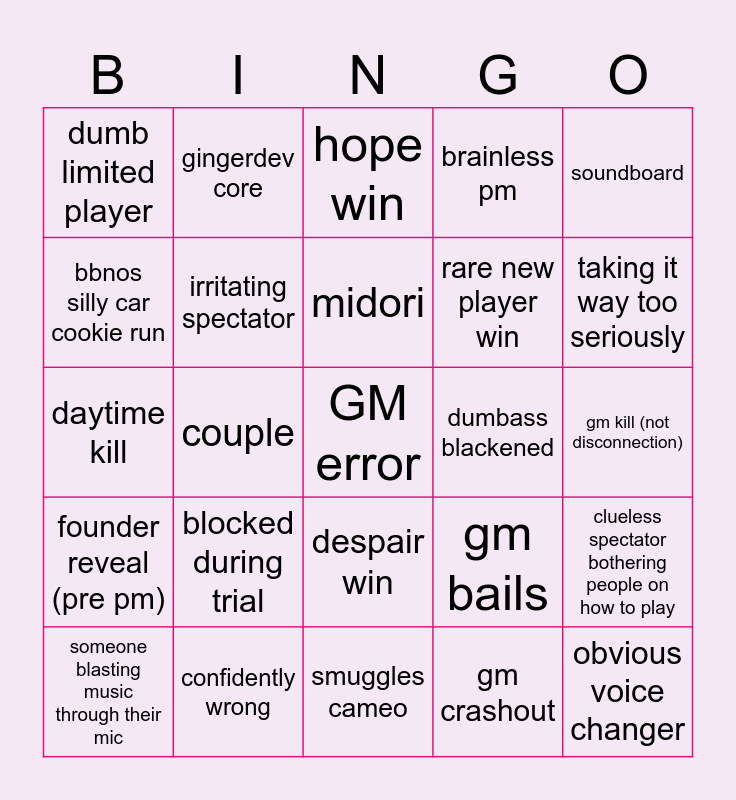 | B | I | N | G | O |
|---|---|---|---|---|
| dumb limited player | gingerdev core | hope win | brainless pm | soundboard |
| bbnos silly car cookie run | irritating spectator | midori | rare new player win | taking it way too seriously |
| daytime kill | couple | GM error | dumbass blackened | gm kill (not disconnection) |
| founder reveal (pre pm) | blocked during trial | despair win | gm bails | clueless spectator bothering people on how to play |
| someone blasting music through their mic | confidently wrong | smuggles cameo | gm crashout | obvious voice changer |